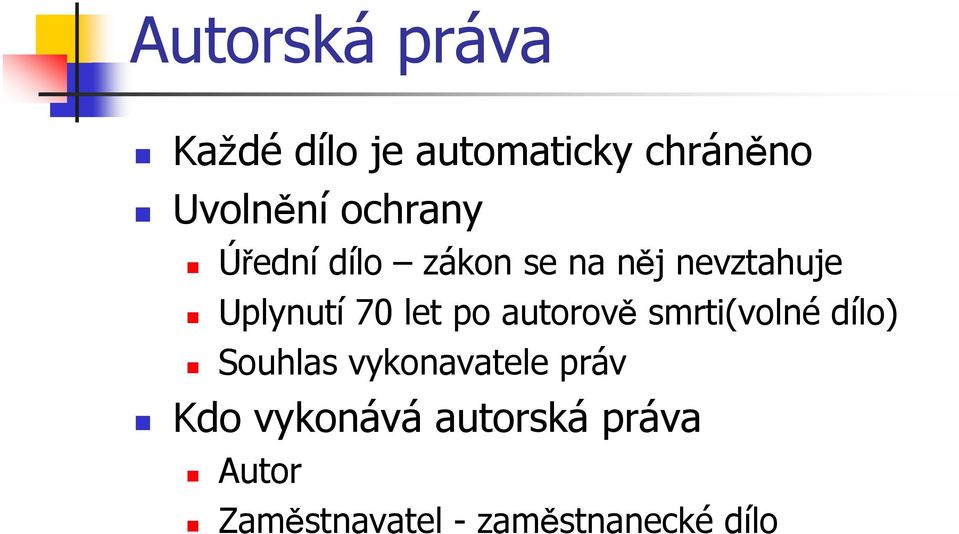 Autorská práva

Každé dílo je automaticky chráněno

Uvolnění ochrany

Úřední dílo – zákon se na něj nevztahuje

Uplynutí 70 let po autorově smrti(volné dílo)

Souhlas vykonavatele práv

Kdo vykonává autorská práva

Autor

Zaměstnavatel - zaměstnanecké dílo